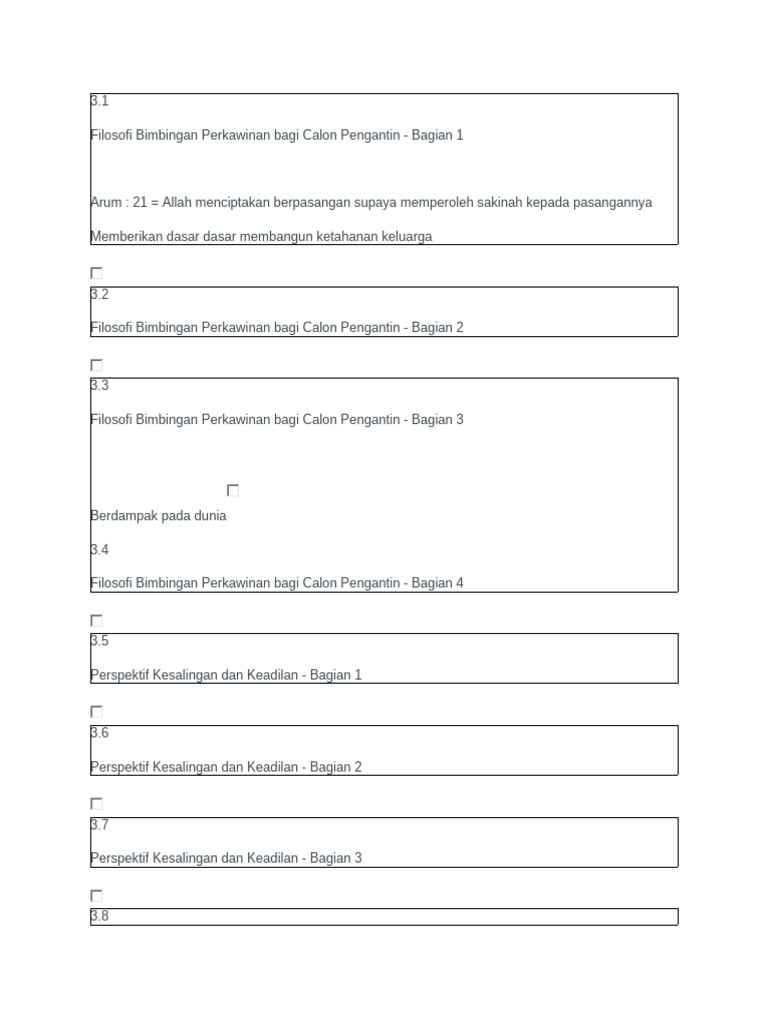 3.1

Filosofi Bimbingan Perkawinan bagi Calon Pengantin - Bagian 1

Arum : 21 = Allah menciptakan berpasangan supaya memperoleh sakinah kepada pasangannya

Memberikan dasar dasar membangun ketahanan keluarga

3.2

Filosofi Bimbingan Perkawinan bagi Calon Pengantin - Bagian 2

3.3

Filosofi Bimbingan Perkawinan bagi Calon Pengantin - Bagian 3

Berdampak pada dunia

3.4

Filosofi Bimbingan Perkawinan bagi Calon Pengantin - Bagian 4

3.5

Perspektif Kesalingan dan Keadilan - Bagian 1

3.6

Perspektif Kesalingan dan Keadilan - Bagian 2

3.7

Perspektif Kesalingan dan Keadilan - Bagian 3

3.8